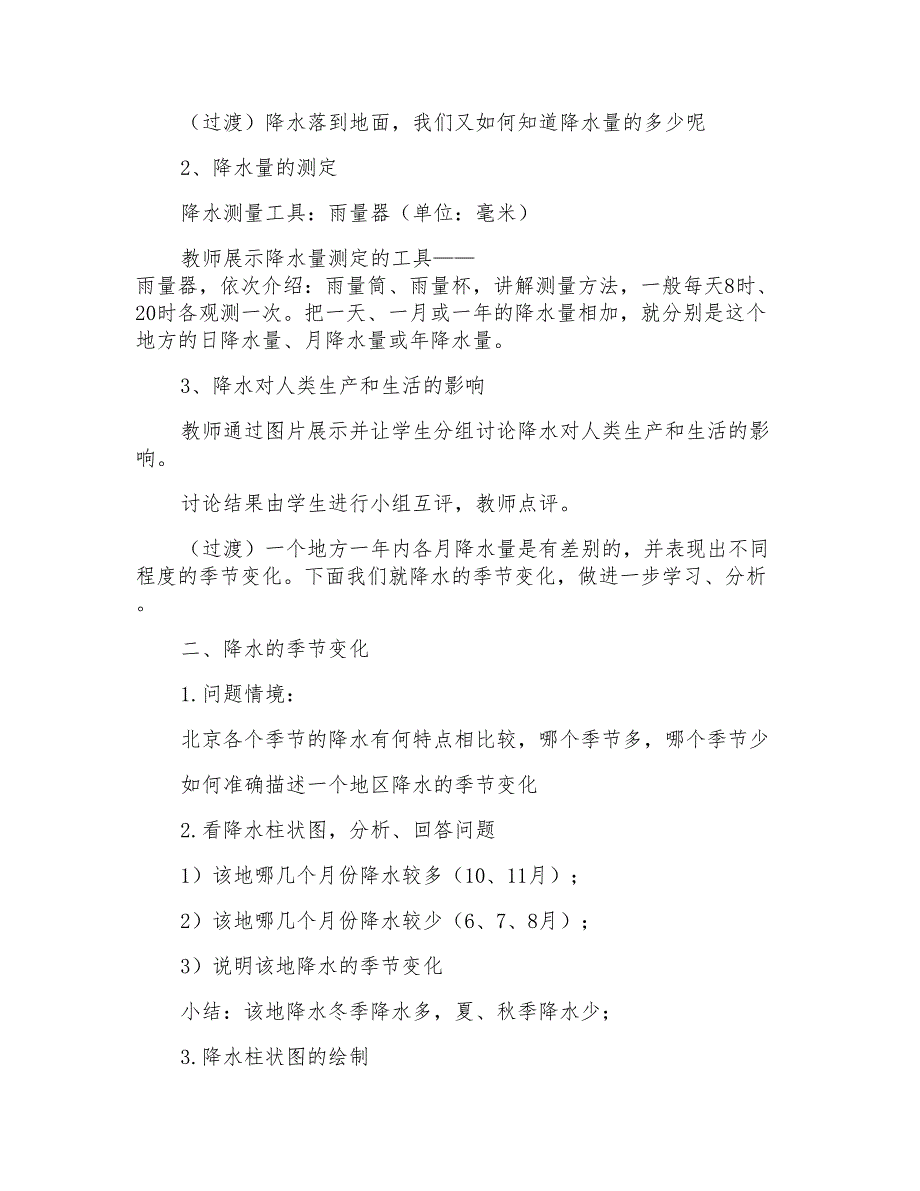 （过渡）降水落到地面，我们又如何知道降水量的多少呢

2、降水量的测定

降水测量工具：雨量器（单位：毫米）

教师展示降水量测定的工具——雨量器，依次介绍：雨量筒、雨量杯，讲解测量方法，一般每天8时、20时各观测一次。把一天、一月或一年的降水量相加，就分别是这个地方的日降水量、月降水量或年降水量。

3、降水对人类生产和生活的影响

教师通过图片展示并让学生分组讨论降水对人类生产和生活的影响。

讨论结果由学生进行小组互评，教师点评。

（过渡）一个地方一年内各月降水量是有差别的，并表现出不同程度的季节变化。下面我们就降水的季节变化，做进一步学习、分析。

二、降水的季节变化

1.问题情境：

北京各个季节的降水有何特点相比较，哪个季节多，哪个季节少

如何准确描述一个地区降水的季节变化

2.看降水柱状图，分析、回答问题

1）该地哪几个月份降水较多（10、11月）；

2）该地哪几个月份降水较少（6、7、8月）；

3）说明该地降水的季节变化

小结：该地降水冬季降水多，夏、秋季降水少；

3.降水柱状图的绘制